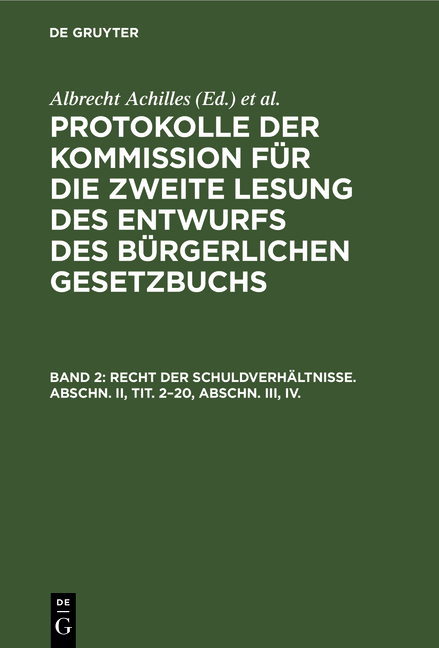 DE GRUYTER

Albrecht Achilles (Ed.) et al.

PROTOKOLLE DER KOMMISSION FÜR DIE ZWEITE LESUNG DES ENTWURFS DES BÜRGERLICHEN GESETZBUCHS

BAND 2: RECHT DER SCHULDVERHÄLTNISSE. ABSCHN. II, TIT. 2–20, ABSCHN. III, IV.

DE
G